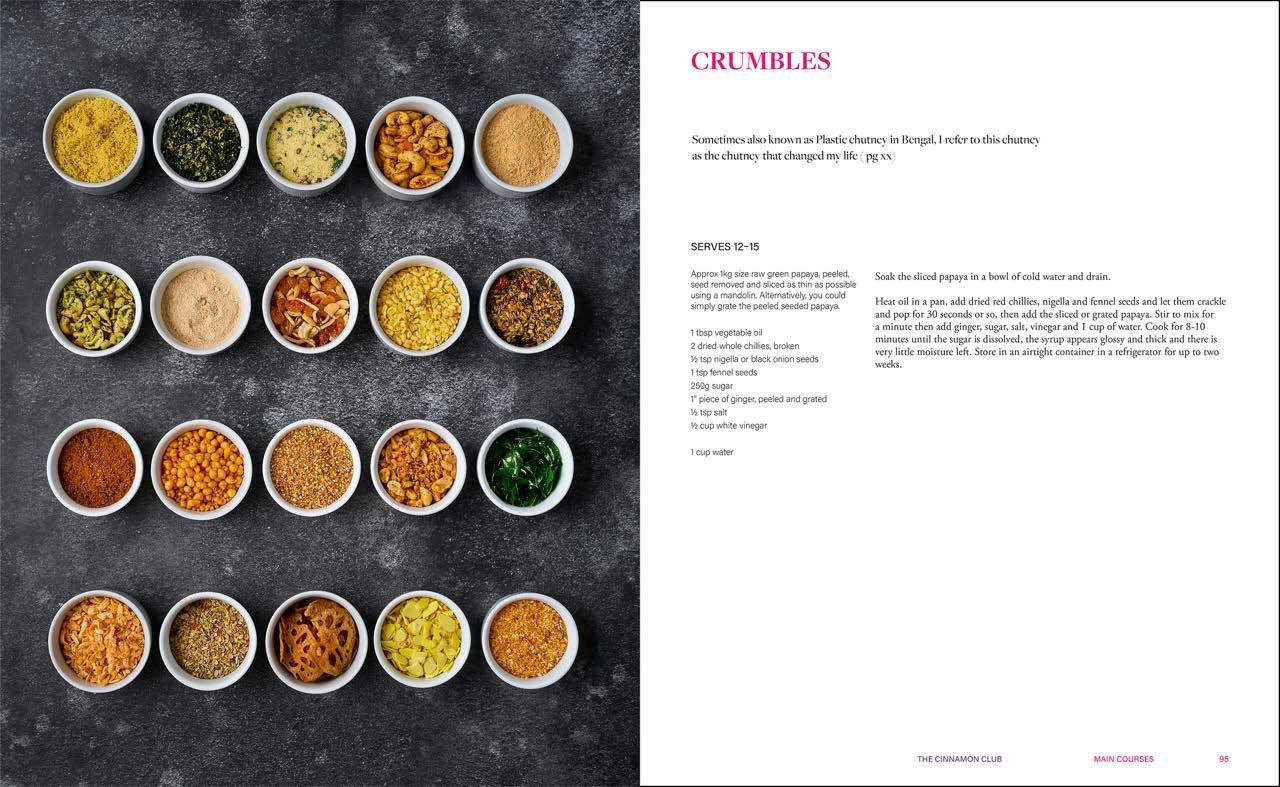 CRUMBLES

Sometimes also known as Plastic chutney in Bengal, I refer to this chutney as the chutney that changed my life ( pg xx)

SERVES 12–15

Approx 1kg size raw green papaya, peeled, seed removed and sliced as thin as possible using a mandolin. Alternatively, you could simply grate the peeled seeded papaya.

1 tbsp vegetable oil
2 dried whole chillies, broken
½ tsp nigella or black onion seeds
1 tsp fennel seeds
250g sugar
1" piece of ginger, peeled and grated
½ tsp salt
½ cup white vinegar

1 cup water

Soak the sliced papaya in a bowl of cold water and drain.

Heat oil in a pan, add dried red chillies, nigella and fennel seeds and let them crackle and pop for 30 seconds or so, then add the sliced or grated papaya. Stir to mix for a minute then add ginger, sugar, salt, vinegar and 1 cup of water. Cook for 8-10 minutes until the sugar is dissolved, the syrup appears glossy and thick and there is very little moisture left. Store in an airtight container in a refrigerator for up to two weeks.

THE CINNAMON CLUB MAIN COURSES 95